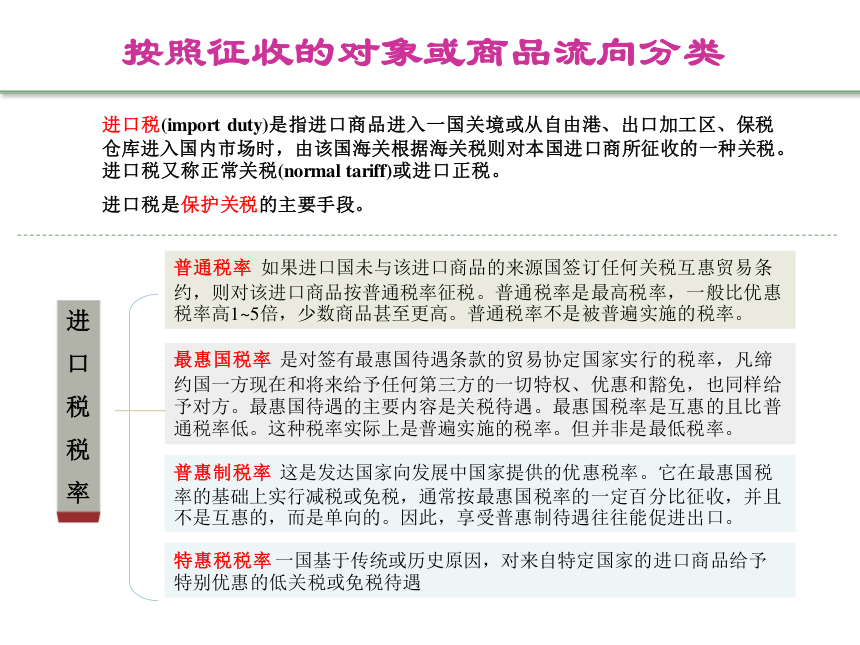 按照征收的对象或商品流向分类

进口税(import duty)是指进口商品进入一国关境或从自由港、出口加工区、保税仓库进入国内市场时，由该国海关根据海关税则对本国进口商所征收的一种关税。进口税又称正常关税(normal tariff)或进口正税。

进口税是保护关税的主要手段。

进口税税率

普通税率 如果进口国未与该进口商品的来源国签订任何关税互惠贸易条约，则对该进口商品按普通税率征税。普通税率是最高税率，一般比优惠税率高1~5倍，少数商品甚至更高。普通税率不是被普遍实施的税率。

最惠国税率 是对签有最惠国待遇条款的贸易协定国家实行的税率，凡缔约国一方现在和将来给予任何第三方的一切特权、优惠和豁免，也同样给予对方。最惠国待遇的主要内容是关税待遇。最惠国税率是互惠的且比普通税率低。这种税率实际上是普遍实施的税率。但并非是最低税率。

普惠制税率 这是发达国家向发展中国家提供的优惠税率。它在最惠国税率的基础上实行减税或免税，通常按最惠国税率的一定百分比征收，并且不是互惠的，而是单向的。因此，享受普惠制待遇往往能促进出口。

特惠税税率 一国基于传统或历史原因，对来自特定国家的进口商品给予特别优惠的低关税或免税待遇